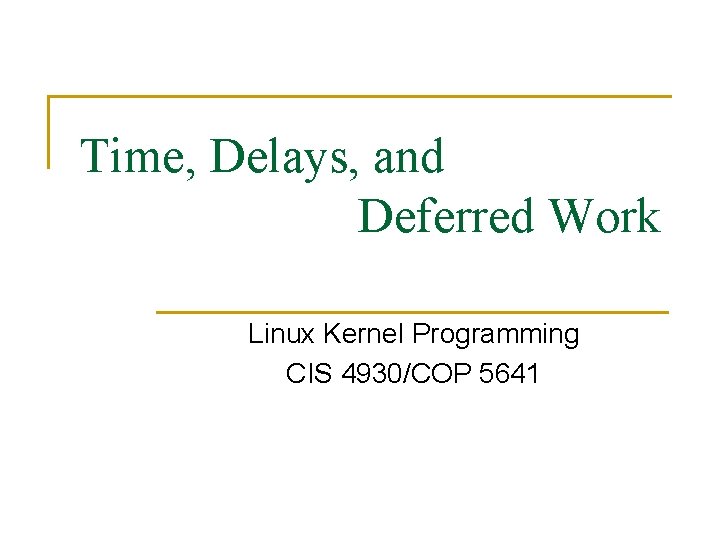 Time, Delays, and
Deferred Work

Linux Kernel Programming
CIS 4930/COP 5641